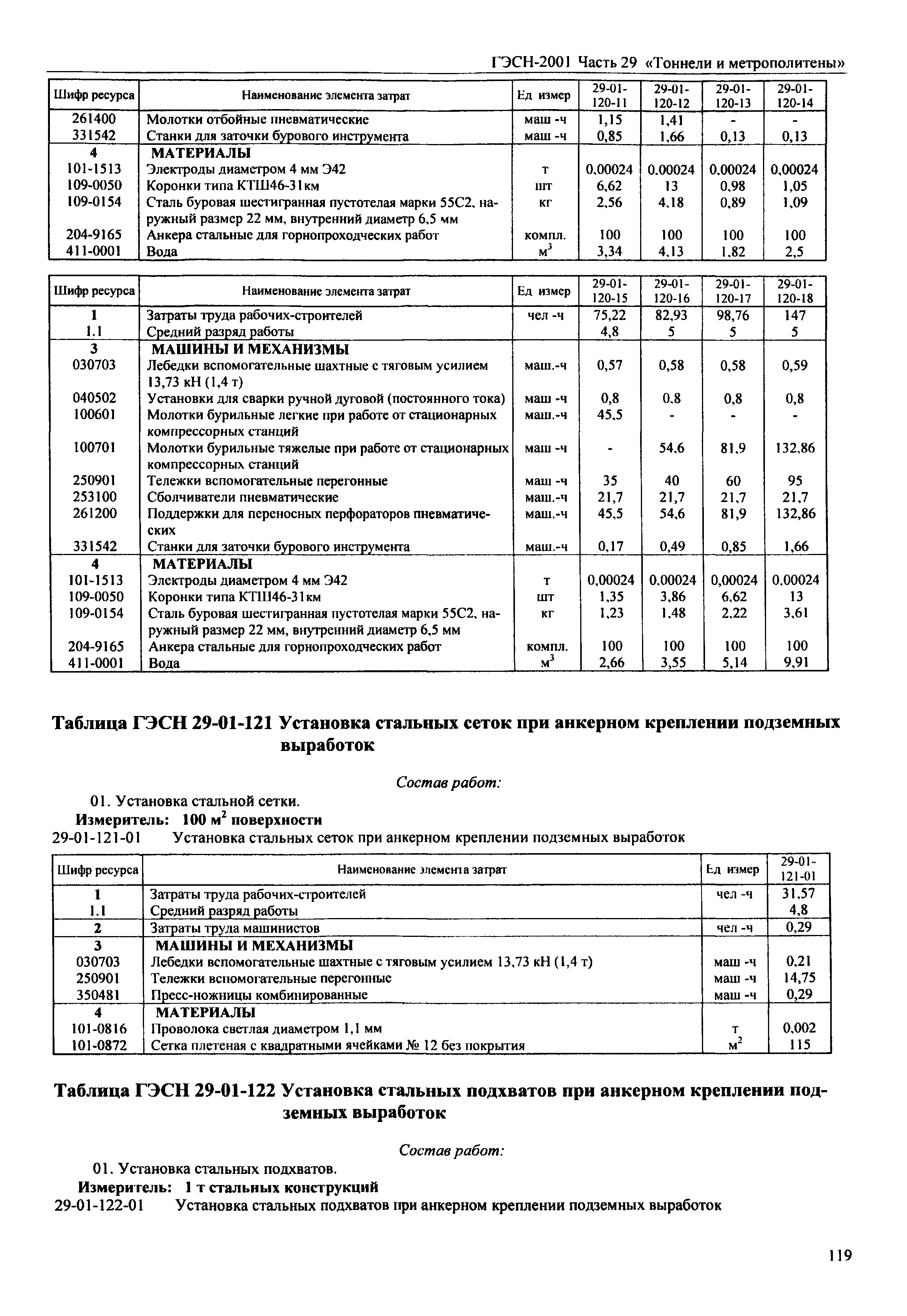 ГЭСН-2001 Часть 29 «Тоннели и метрополитены»

| Шифр ресурса | Наименование элемента затрат | Ед измер | 29-01-120-11 | 29-01-120-12 | 29-01-120-13 | 29-01-120-14 |
|---|---|---|---|---|---|---|
| 261400 | Молотки отбойные пневматические | маш -ч | 1,15 | 1,41 | - | - |
| 331542 | Станки для заточки бурового инструмента | маш -ч | 0,85 | 1,66 | 0,13 | 0,13 |
| 4 | МАТЕРИАЛЫ | | | | | |
| 101-1513 | Электроды диаметром 4 мм Э42 | т | 0,00024 | 0,00024 | 0,00024 | 0,00024 |
| 109-0050 | Коронки типа КТШ46-31км | шт | 6,62 | 13 | 0,98 | 1,05 |
| 109-0154 | Сталь буровая шестигранная пустотелая марки 55С2, наружный размер 22 мм, внутренний диаметр 6,5 мм | кг | 2,56 | 4,18 | 0,89 | 1,09 |
| 204-9165 | Анкера стальные для горнопроходческих работ | компл. | 100 | 100 | 100 | 100 |
| 411-0001 | Вода | $м^3$ | 3,34 | 4,13 | 1,82 | 2,5 |

| Шифр ресурса | Наименование элемента затрат | Ед измер | 29-01-120-15 | 29-01-120-16 | 29-01-120-17 | 29-01-120-18 |
|---|---|---|---|---|---|---|
| 1 | Затраты труда рабочих-строителей | чел -ч | 75,22 | 82,93 | 98,76 | 147 |
| 1.1 | Средний разряд работы | | 4,8 | 5 | 5 | 5 |
| 3 | МАШИНЫ И МЕХАНИЗМЫ | | | | | |
| 030703 | Лебедки вспомогательные шахтные с тяговым усилием 13,73 кН (1,4 т) | маш.-ч | 0,57 | 0,58 | 0,58 | 0,59 |
| 040502 | Установки для сварки ручной дуговой (постоянного тока) | маш -ч | 0,8 | 0,8 | 0,8 | 0,8 |
| 100601 | Молотки бурильные легкие при работе от стационарных компрессорных станций | маш.-ч | 45,5 | - | - | - |
| 100701 | Молотки бурильные тяжелые при работе от стационарных компрессорных станций | маш -ч | - | 54,6 | 81,9 | 132,86 |
| 250901 | Тележки вспомогательные перегонные | маш -ч | 35 | 40 | 60 | 95 |
| 253100 | Сболчиватели пневматические | маш.-ч | 21,7 | 21,7 | 21,7 | 21,7 |
| 261200 | Поддержки для переносных перфораторов пневматических | маш.-ч | 45,5 | 54,6 | 81,9 | 132,86 |
| 331542 | Станки для заточки бурового инструмента | маш.-ч | 0,17 | 0,49 | 0,85 | 1,66 |
| 4 | МАТЕРИАЛЫ | | | | | |
| 101-1513 | Электроды диаметром 4 мм Э42 | т | 0,00024 | 0,00024 | 0,00024 | 0,00024 |
| 109-0050 | Коронки типа КТШ46-31км | шт | 1,35 | 3,86 | 6,62 | 13 |
| 109-0154 | Сталь буровая шестигранная пустотелая марки 55С2, наружный размер 22 мм, внутренний диаметр 6,5 мм | кг | 1,23 | 1,48 | 2,22 | 3,61 |
| 204-9165 | Анкера стальные для горнопроходческих работ | компл. | 100 | 100 | 100 | 100 |
| 411-0001 | Вода | $м^3$ | 2,66 | 3,55 | 5,14 | 9,91 |

Таблица ГЭСН 29-01-121 Установка стальных сеток при анкерном креплении подземных выработок

Состав работ:

01. Установка стальной сетки.

Измеритель: 100 $м^2$ поверхности

29-01-121-01 Установка стальных сеток при анкерном креплении подземных выработок

| Шифр ресурса | Наименование элемента затрат | Ед измер | 29-01-121-01 |
|---|---|---|---|
| 1 | Затраты труда рабочих-строителей | чел -ч | 31,57 |
| 1.1 | Средний разряд работы | | 4,8 |
| 2 | Затраты труда машинистов | чел -ч | 0,29 |
| 3 | МАШИНЫ И МЕХАНИЗМЫ | | |
| 030703 | Лебедки вспомогательные шахтные с тяговым усилием 13,73 кН (1,4 т) | маш -ч | 0,21 |
| 250901 | Тележки вспомогательные перегонные | маш -ч | 14,75 |
| 350481 | Пресс-ножницы комбинированные | маш -ч | 0,29 |
| 4 | МАТЕРИАЛЫ | | |
| 101-0816 | Проволока светлая диаметром 1,1 мм | т | 0,002 |
| 101-0872 | Сетка плетеная с квадратными ячейками № 12 без покрытия | $м^2$ | 115 |

Таблица ГЭСН 29-01-122 Установка стальных подхватов при анкерном креплении подземных выработок

Состав работ:

01. Установка стальных подхватов.

Измеритель: 1 т стальных конструкций

29-01-122-01 Установка стальных подхватов при анкерном креплении подземных выработок

119